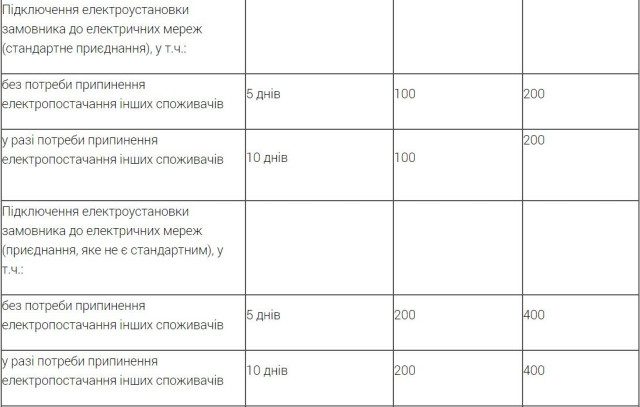 | | | | |
|---|---|---|---|
| Підключення електроустановки замовника до електричних мереж (стандартне приєднання), у т.ч.: | | | |
| без потреби припинення електропостачання інших споживачів | 5 днів | 100 | 200 |
| у разі потреби припинення електропостачання інших споживачів | 10 днів | 100 | 200 |
| Підключення електроустановки замовника до електричних мереж (приєднання, яке не є стандартним), у т.ч.: | | | |
| без потреби припинення електропостачання інших споживачів | 5 днів | 200 | 400 |
| у разі потреби припинення електропостачання інших споживачів | 10 днів | 200 | 400 |